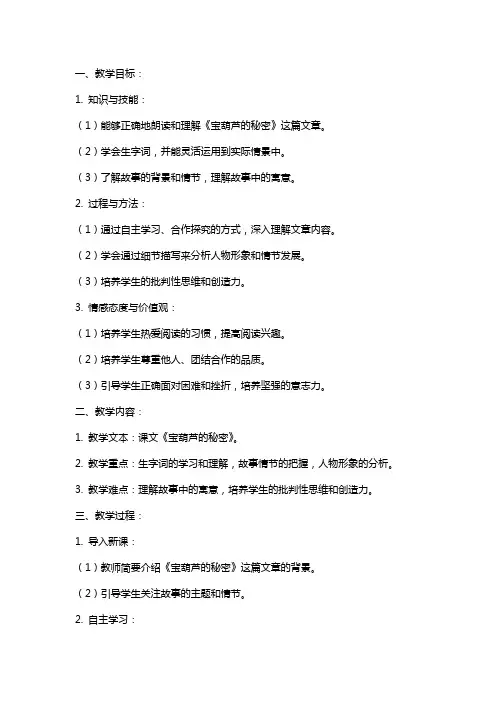 一、教学目标：

1. 知识与技能：

（1）能够正确地朗读和理解《宝葫芦的秘密》这篇文章。

（2）学会生字词，并能灵活运用到实际情景中。

（3）了解故事的背景和情节，理解故事中的寓意。

2. 过程与方法：

（1）通过自主学习、合作探究的方式，深入理解文章内容。

（2）学会通过细节描写来分析人物形象和情节发展。

（3）培养学生的批判性思维和创造力。

3. 情感态度与价值观：

（1）培养学生热爱阅读的习惯，提高阅读兴趣。

（2）培养学生尊重他人、团结合作的品质。

（3）引导学生正确面对困难和挫折，培养坚强的意志力。

二、教学内容：

1. 教学文本：课文《宝葫芦的秘密》。

2. 教学重点：生字词的学习和理解，故事情节的把握，人物形象的分析。

3. 教学难点：理解故事中的寓意，培养学生的批判性思维和创造力。

三、教学过程：

1. 导入新课：

（1）教师简要介绍《宝葫芦的秘密》这篇文章的背景。

（2）引导学生关注故事的主题和情节。

2. 自主学习：